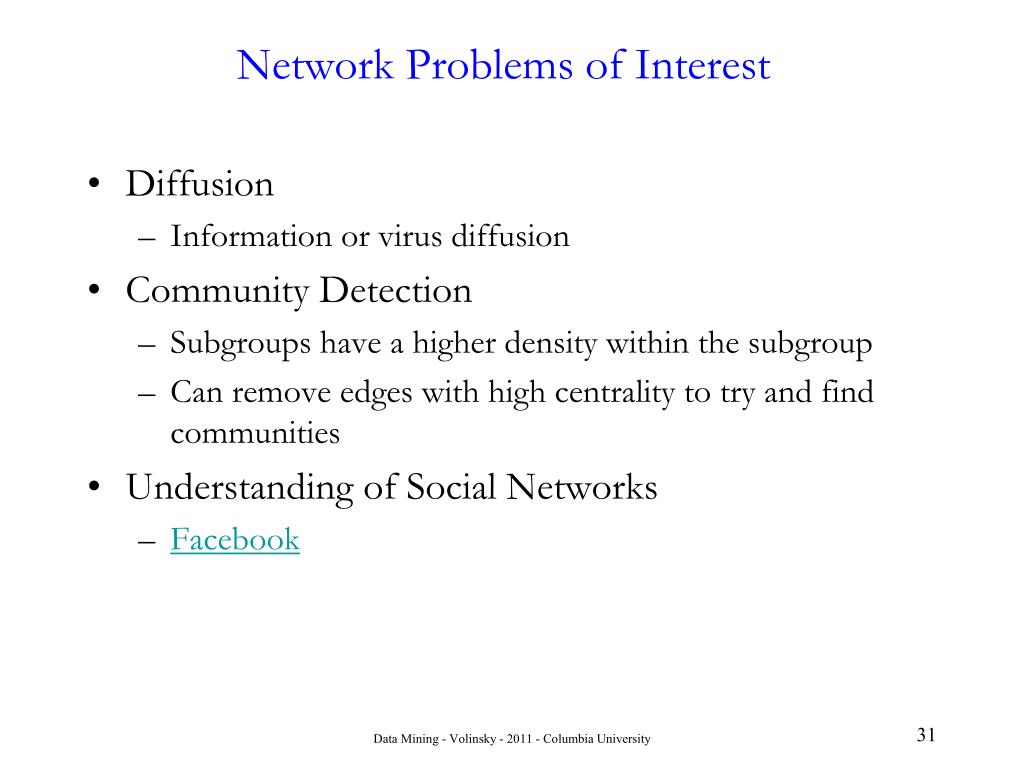 Network Problems of Interest

• Diffusion
 – Information or virus diffusion
• Community Detection
 – Subgroups have a higher density within the subgroup
 – Can remove edges with high centrality to try and find communities
• Understanding of Social Networks
 – Facebook

Data Mining - Volinsky - 2011 - Columbia University

31